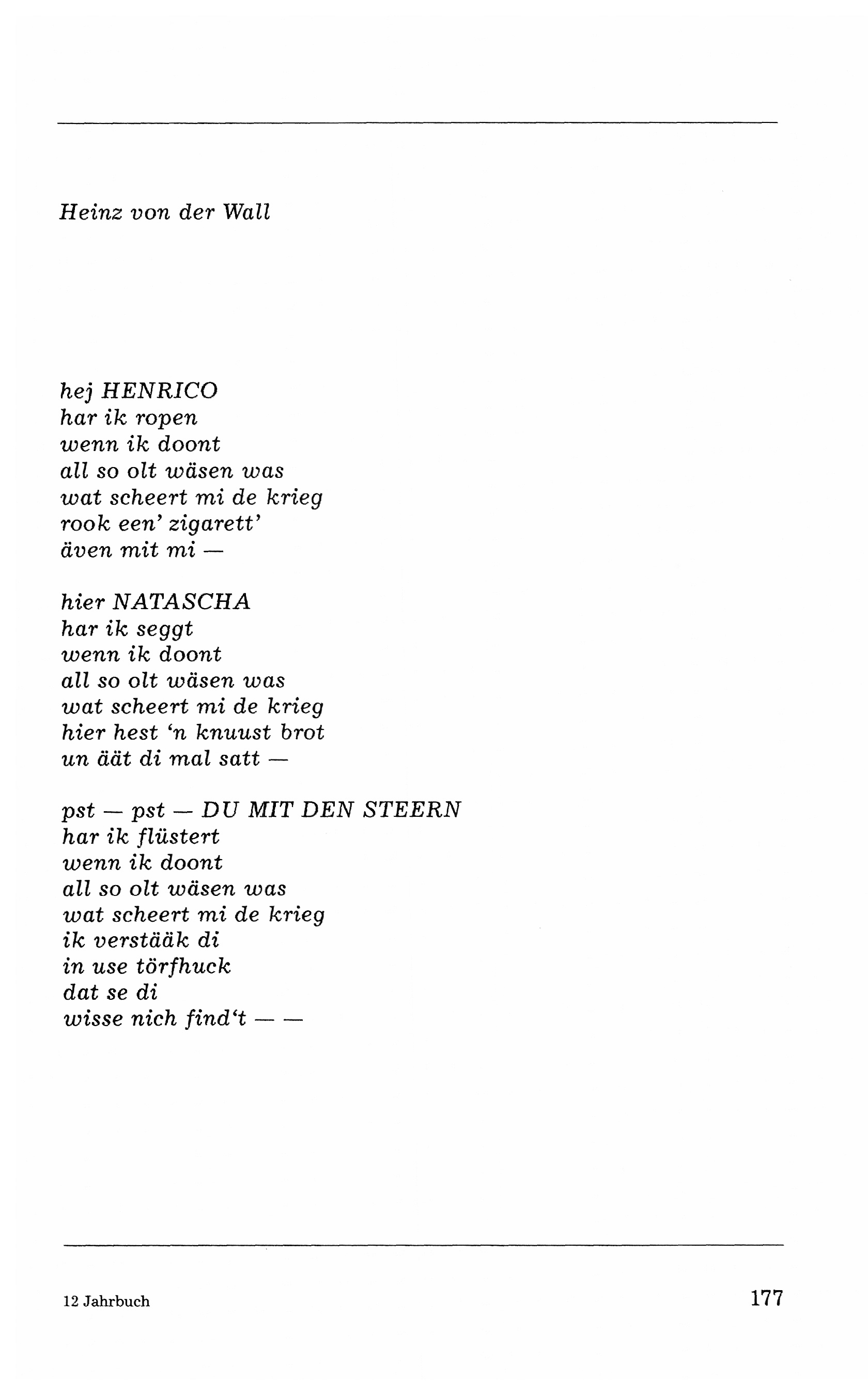 Heinz von der Wall

hej HENRICO
har ik ropen
wenn ik doont
all so olt wäsen was
wat scheert mi de krieg
rook een' zigarett'
även mit mi —

hier NATASCHA
har ik seggt
wenn ik doont
all so olt wäsen was
wat scheert mi de krieg
hier hest 'n knuust brot
un äät di mal satt —

pst — pst — DU MIT DEN STEERN
har ik flüstert
wenn ik doont
all so olt wäsen was
wat scheert mi de krieg
ik verstääk di
in use törfhuck
dat se di
wisse nich find't — —

12 Jahrbuch

177